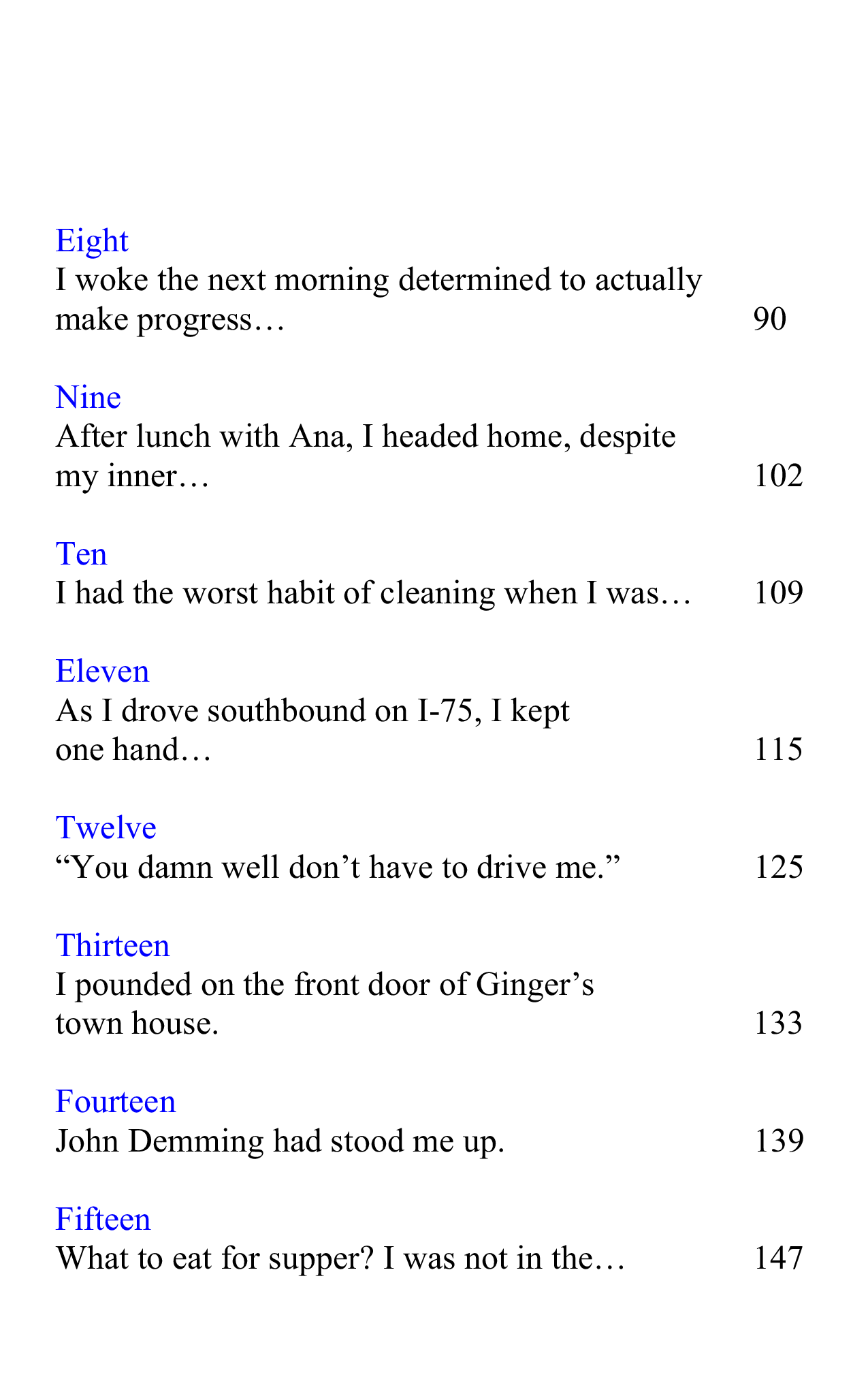 Eight
I woke the next morning determined to actually make progress… 90

Nine
After lunch with Ana, I headed home, despite my inner… 102

Ten
I had the worst habit of cleaning when I was… 109

Eleven
As I drove southbound on I-75, I kept one hand… 115

Twelve
"You damn well don't have to drive me." 125

Thirteen
I pounded on the front door of Ginger's town house. 133

Fourteen
John Demming had stood me up. 139

Fifteen
What to eat for supper? I was not in the… 147